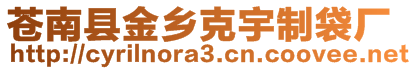 苍南县金乡克宇制袋厂
http://cyrilnora3.cn.coovee.net